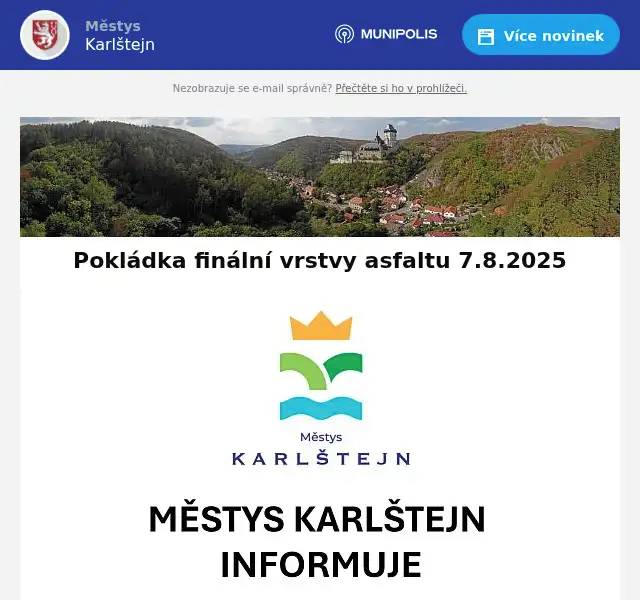 Městys
Karlštejn

MUNIPOLIS

Více novinek

Nezobrazuje se e-mail správně? Přečtěte si ho v prohlížeči.

Pokládka finální vrstvy asfaltu 7.8.2025

Městys
KARLŠTEJN

MĚSTYS KARLŠTEJN INFORMUJE